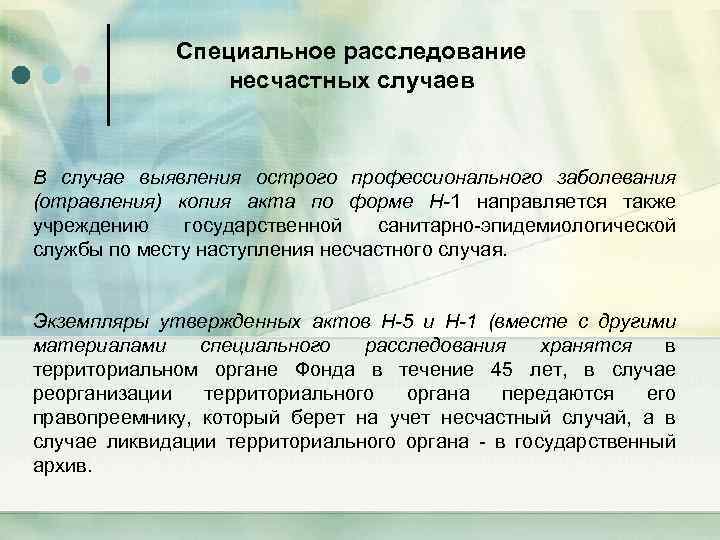 Специальное расследование несчастных случаев

В случае выявления острого профессионального заболевания (отравления) копия акта по форме Н-1 направляется также учреждению государственной санитарно-эпидемиологической службы по месту наступления несчастного случая.

Экземпляры утвержденных актов Н-5 и Н-1 (вместе с другими материалами специального расследования хранятся в территориальном органе Фонда в течение 45 лет, в случае реорганизации территориального органа передаются его правопреемнику, который берет на учет несчастный случай, а в случае ликвидации территориального органа - в государственный архив.